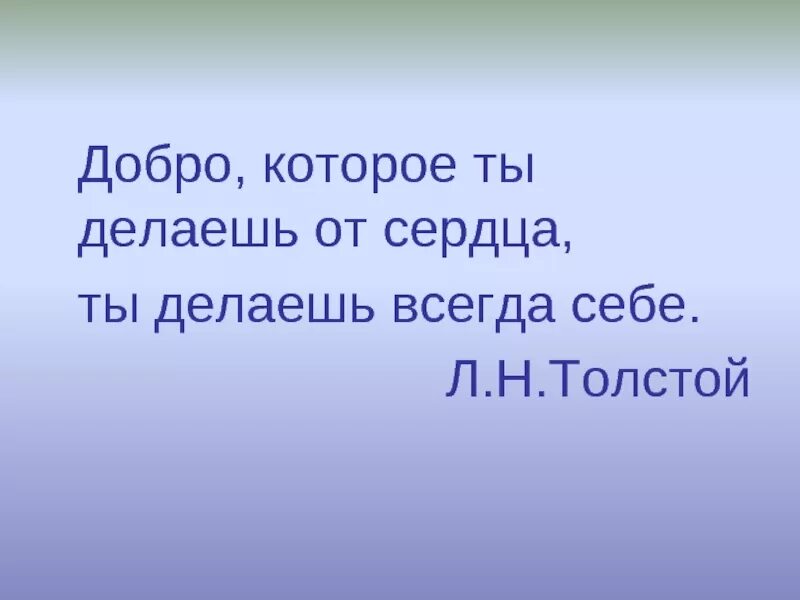 Добро, которое ты делаешь от сердца,
ты делаешь всегда себе.
Л.Н.Толстой